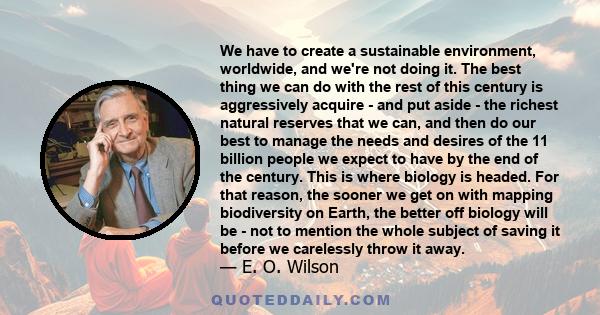 We have to create a sustainable environment, worldwide, and we're not doing it. The best thing we can do with the rest of this century is aggressively acquire - and put aside - the richest natural reserves that we can, and then do our best to manage the needs and desires of the 11 billion people we expect to have by the end of the century. This is where biology is headed. For that reason, the sooner we get on with mapping biodiversity on Earth, the better off biology will be - not to mention the whole subject of saving it before we carelessly throw it away.
— E. O. Wilson

QUOTEDDAILY.COM